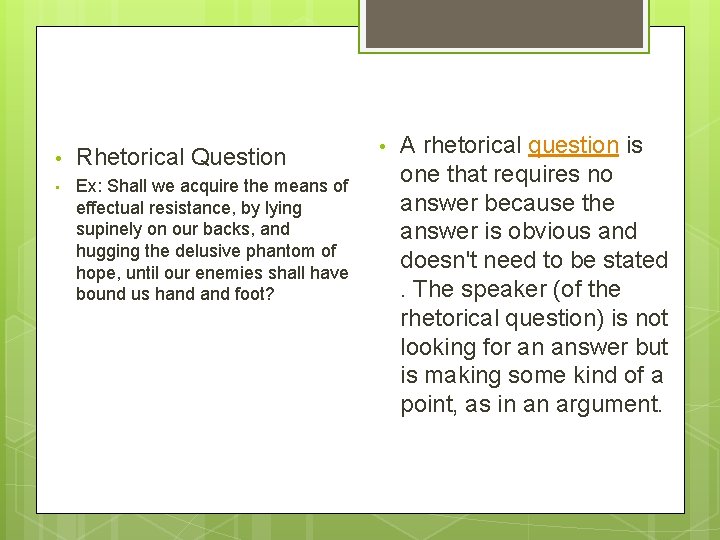 • Rhetorical Question
▪ Ex: Shall we acquire the means of effectual resistance, by lying supinely on our backs, and hugging the delusive phantom of hope, until our enemies shall have bound us hand and foot?

• A rhetorical question is one that requires no answer because the answer is obvious and doesn't need to be stated . The speaker (of the rhetorical question) is not looking for an answer but is making some kind of a point, as in an argument.